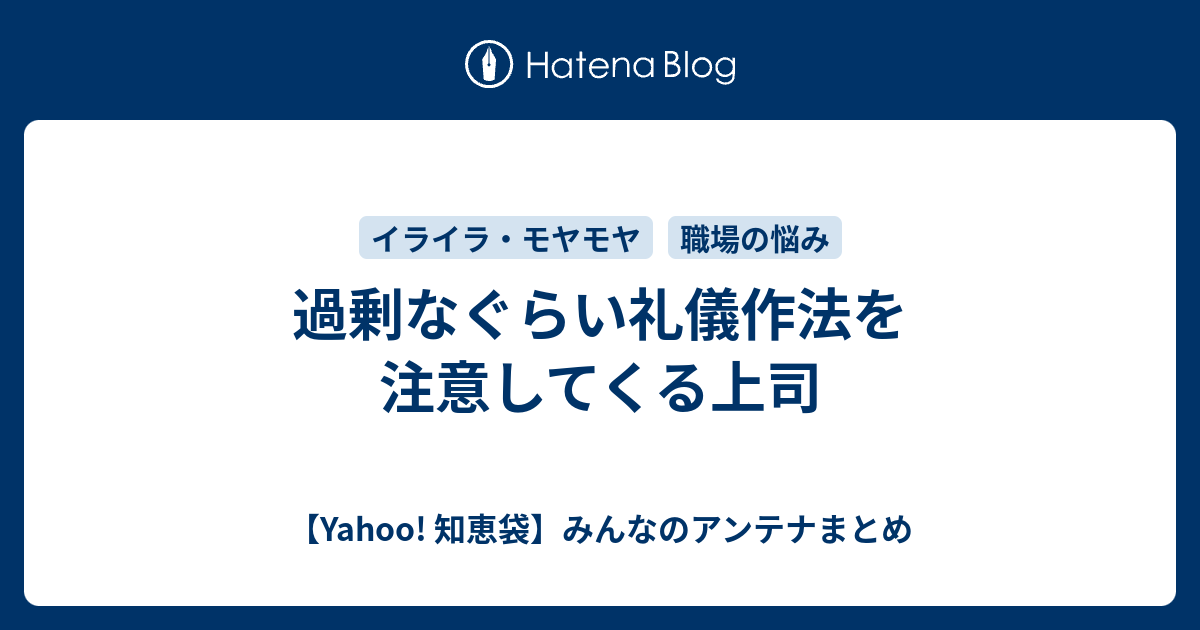 Hatena Blog

イライラ・モヤモヤ 職場の悩み

過剰なぐらい礼儀作法を注意してくる上司

【Yahoo! 知恵袋】みんなのアンテナまとめ